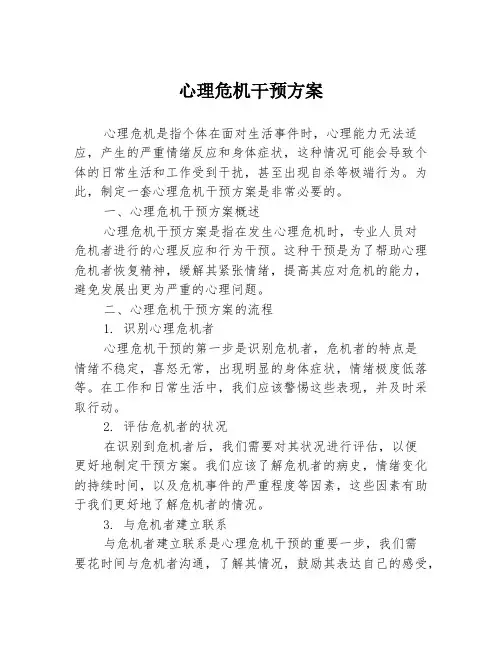 心理危机干预方案

心理危机是指个体在面对生活事件时，心理能力无法适应，产生的严重情绪反应和身体症状，这种情况可能会导致个体的日常生活和工作受到干扰，甚至出现自杀等极端行为。为此，制定一套心理危机干预方案是非常必要的。

一、心理危机干预方案概述

心理危机干预方案是指在发生心理危机时，专业人员对危机者进行的心理反应和行为干预。这种干预是为了帮助心理危机者恢复精神，缓解其紧张情绪，提高其应对危机的能力，避免发展出更为严重的心理问题。

二、心理危机干预方案的流程

1. 识别心理危机者

心理危机干预的第一步是识别危机者，危机者的特点是情绪不稳定，喜怒无常，出现明显的身体症状，情绪极度低落等。在工作和日常生活中，我们应该警惕这些表现，并及时采取行动。

2. 评估危机者的状况

在识别到危机者后，我们需要对其状况进行评估，以便更好地制定干预方案。我们应该了解危机者的病史，情绪变化的持续时间，以及危机事件的严重程度等因素，这些因素有助于我们更好地了解危机者的情况。

3. 与危机者建立联系

与危机者建立联系是心理危机干预的重要一步，我们需要花时间与危机者沟通，了解其情况，鼓励其表达自己的感受，